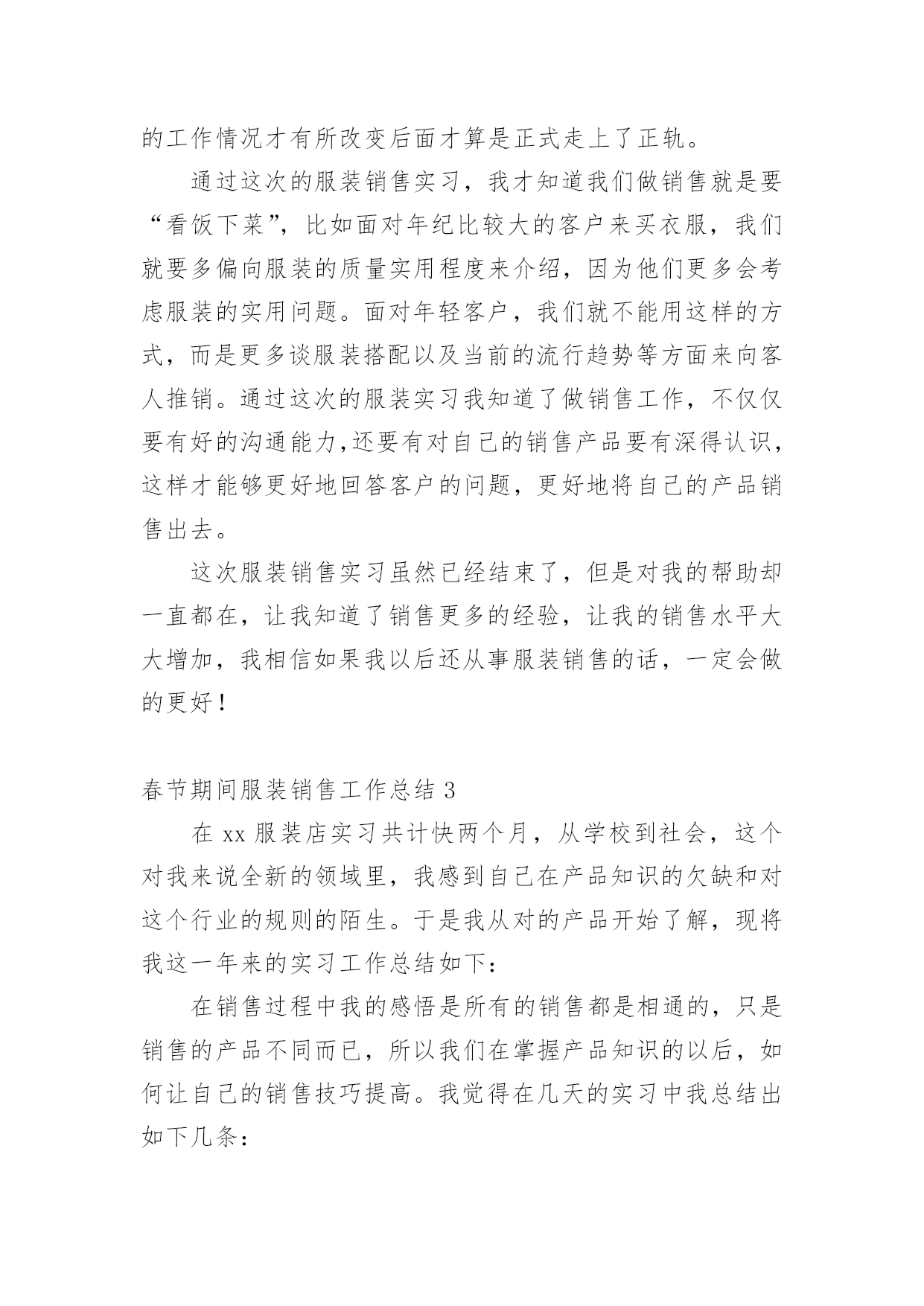 的工作情况才有所改变后面才算是正式走上了正轨。

通过这次的服装销售实习，我才知道我们做销售就是要“看饭下菜”，比如面对年纪比较大的客户来买衣服，我们就要多偏向服装的质量实用程度来介绍，因为他们更多会考虑服装的实用问题。面对年轻客户，我们就不能用这样的方式，而是更多谈服装搭配以及当前的流行趋势等方面来向客人推销。通过这次的服装实习我知道了做销售工作，不仅仅要有好的沟通能力,还要有对自己的销售产品要有深得认识，这样才能够更好地回答客户的问题，更好地将自己的产品销售出去。

这次服装销售实习虽然已经结束了，但是对我的帮助却一直都在，让我知道了销售更多的经验，让我的销售水平大大增加，我相信如果我以后还从事服装销售的话，一定会做的更好！

春节期间服装销售工作总结 3

在 xx 服装店实习共计快两个月，从学校到社会，这个对我来说全新的领域里，我感到自己在产品知识的欠缺和对这个行业的规则的陌生。于是我从对的产品开始了解，现将我这一年来的实习工作总结如下：

在销售过程中我的感悟是所有的销售都是相通的，只是销售的产品不同而已，所以我们在掌握产品知识的以后，如何让自己的销售技巧提高。我觉得在几天的实习中我总结出如下几条：